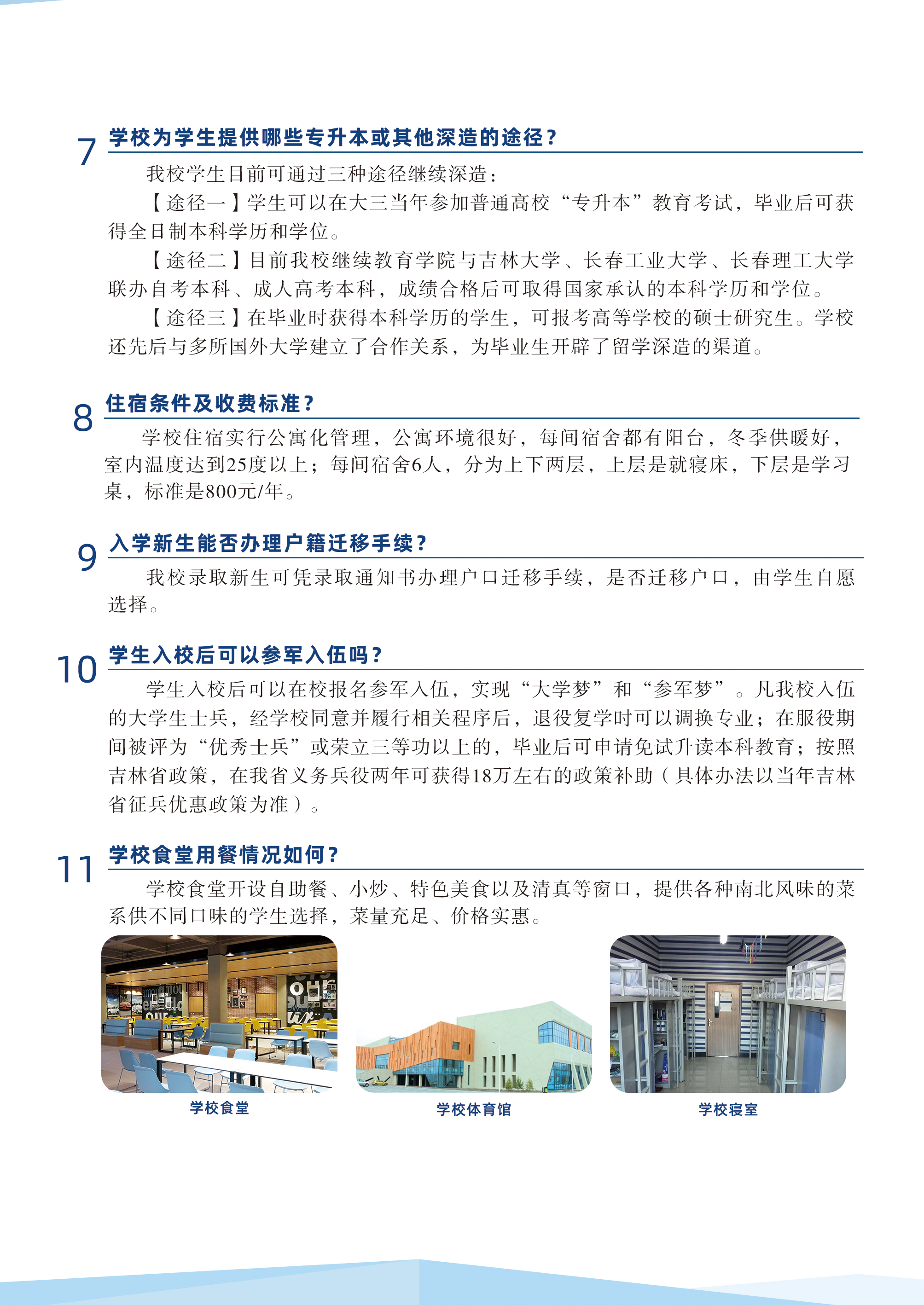 7 学校为学生提供哪些专升本或其他深造的途径？

我校学生目前可通过三种途径继续深造：

【途径一】学生可以在大三当年参加普通高校“专升本”教育考试，毕业后可获得全日制本科学历和学位。

【途径二】目前我校继续教育学院与吉林大学、长春工业大学、长春理工大学联办自考本科、成人高考本科，成绩合格后可取得国家承认的本科学历和学位。

【途径三】在毕业时获得本科学历的学生，可报考高等学校的硕士研究生。学校还先后与多所国外大学建立了合作关系，为毕业生开辟了留学深造的渠道。

8 住宿条件及收费标准？

学校住宿实行公寓化管理，公寓环境很好，每间宿舍都有阳台，冬季供暖好，室内温度达到25度以上；每间宿舍6人，分为上下两层，上层是就寝床，下层是学习桌，标准是800元/年。

9 入学新生能否办理户籍迁移手续？

我校录取新生可凭录取通知书办理户口迁移手续，是否迁移户口，由学生自愿选择。

10 学生入校后可以参军入伍吗？

学生入校后可以在校报名参军入伍，实现“大学梦”和“参军梦”。凡我校入伍的大学生士兵，经学校同意并履行相关程序后，退役复学时可以调换专业；在服役期间被评为“优秀士兵”或荣立三等功以上的，毕业后可申请免试升读本科教育；按照吉林省政策，在我省义务兵役两年可获得18万左右的政策补助（具体办法以当年吉林省征兵优惠政策为准）。

11 学校食堂用餐情况如何？

学校食堂开设自助餐、小炒、特色美食以及清真等窗口，提供各种南北风味的菜系供不同口味的学生选择，菜量充足、价格实惠。

学校食堂

学校体育馆

学校寝室